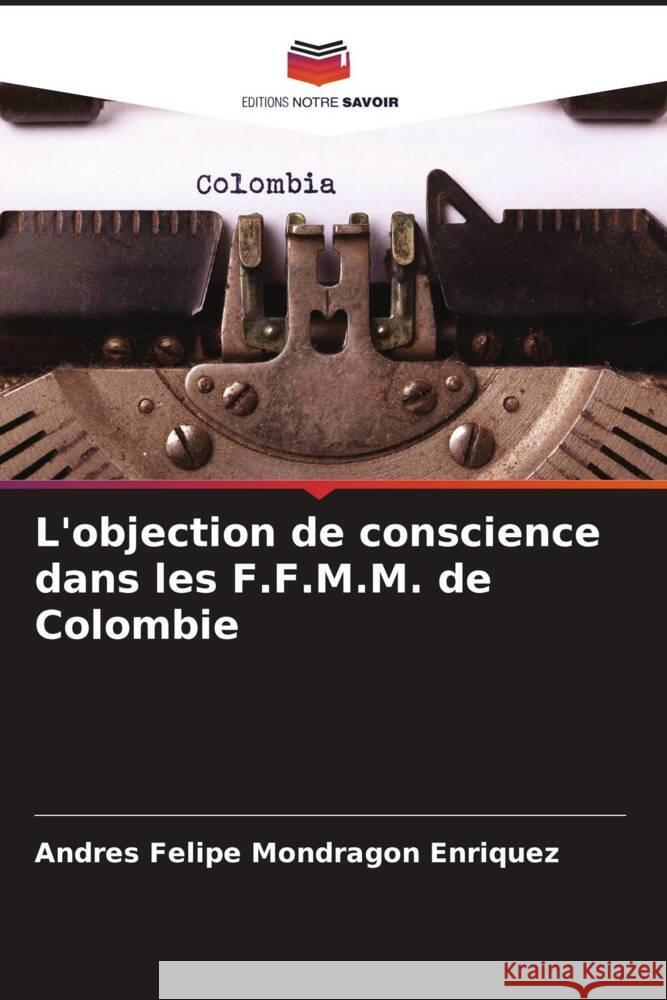 EDITIONS NOTRE SAVOIR

Colombia

L'objection de conscience dans les F.F.M.M. de Colombie

Andres Felipe Mondragon Enriquez